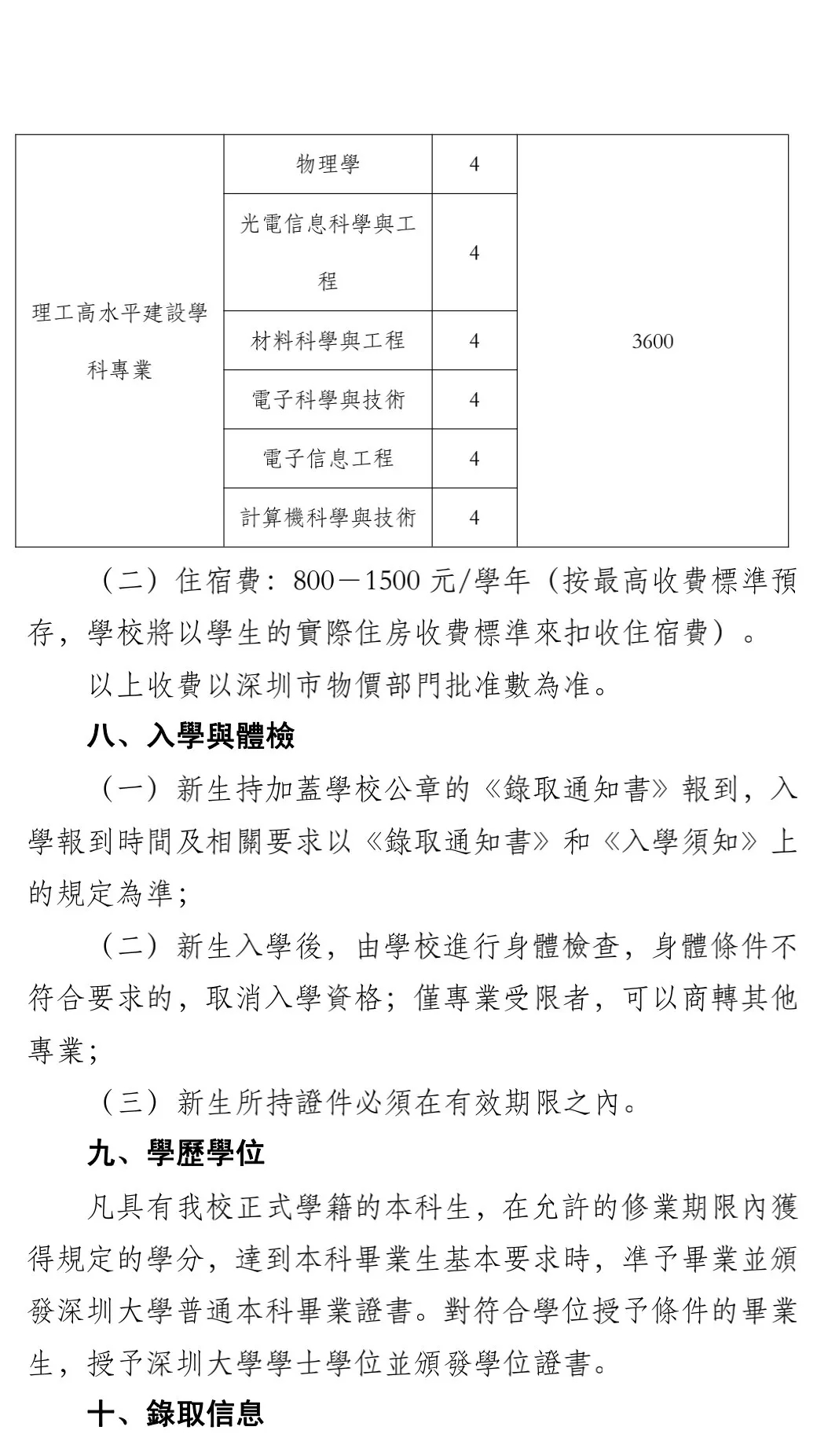 | 理工高水平建設學科專業 | 物理學 | 4 | 3600 |
|---|---|---|---|
| | 光電信息科學與工程 | 4 | |
| | 材料科學與工程 | 4 | |
| | 電子科學與技術 | 4 | |
| | 電子信息工程 | 4 | |
| | 計算機科學與技術 | 4 | |

（二）住宿費：800－1500 元/學年（按最高收費標準預存，學校將以學生的實際住房收費標準來扣收住宿費）。

以上收費以深圳市物價部門批准數為准。

八、入學與體檢

（一）新生持加蓋學校公章的《錄取通知書》報到，入學報到時間及相關要求以《錄取通知書》和《入學須知》上的規定為準；

（二）新生入學後，由學校進行身體檢查，身體條件不符合要求的，取消入學資格；僅專業受限者，可以商轉其他專業；

（三）新生所持證件必須在有效期限之內。

九、學歷學位

凡具有我校正式學籍的本科生，在允許的修業期限內獲得規定的學分，達到本科畢業生基本要求時，準予畢業並頒發深圳大學普通本科畢業證書。對符合學位授予條件的畢業生，授予深圳大學學士學位並頒發學位證書。

十、錄取信息